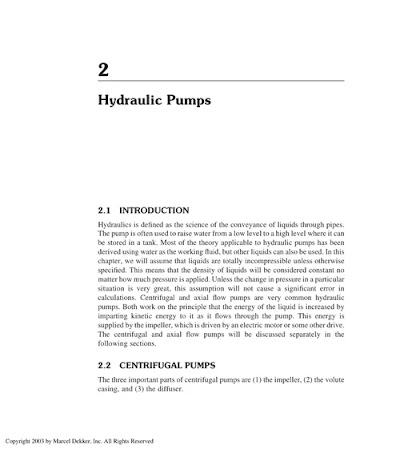 2

Hydraulic Pumps

2.1 INTRODUCTION

Hydraulics is defined as the science of the conveyance of liquids through pipes. The pump is often used to raise water from a low level to a high level where it can be stored in a tank. Most of the theory applicable to hydraulic pumps has been derived using water as the working fluid, but other liquids can also be used. In this chapter, we will assume that liquids are totally incompressible unless otherwise specified. This means that the density of liquids will be considered constant no matter how much pressure is applied. Unless the change in pressure in a particular situation is very great, this assumption will not cause a significant error in calculations. Centrifugal and axial flow pumps are very common hydraulic pumps. Both work on the principle that the energy of the liquid is increased by imparting kinetic energy to it as it flows through the pump. This energy is supplied by the impeller, which is driven by an electric motor or some other drive. The centrifugal and axial flow pumps will be discussed separately in the following sections.

2.2 CENTRIFUGAL PUMPS

The three important parts of centrifugal pumps are (1) the impeller, (2) the volute casing, and (3) the diffuser.

Copyright 2003 by Marcel Dekker, Inc. All Rights Reserved